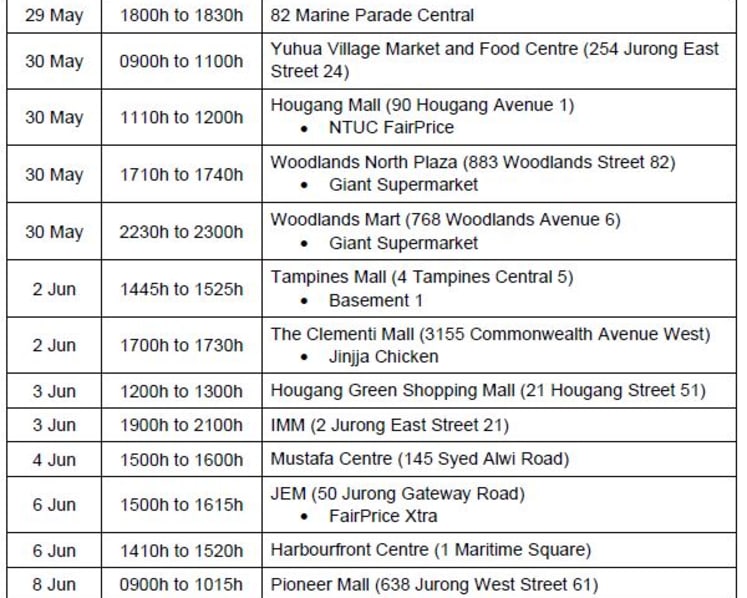 | 29 May | 1800h to 1830h | 82 Marine Parade Central |
|---|---|---|
| 30 May | 0900h to 1100h | Yuhua Village Market and Food Centre (254 Jurong East Street 24) |
| 30 May | 1110h to 1200h | Hougang Mall (90 Hougang Avenue 1) • NTUC FairPrice |
| 30 May | 1710h to 1740h | Woodlands North Plaza (883 Woodlands Street 82) • Giant Supermarket |
| 30 May | 2230h to 2300h | Woodlands Mart (768 Woodlands Avenue 6) • Giant Supermarket |
| 2 Jun | 1445h to 1525h | Tampines Mall (4 Tampines Central 5) • Basement 1 |
| 2 Jun | 1700h to 1730h | The Clementi Mall (3155 Commonwealth Avenue West) • Jinjja Chicken |
| 3 Jun | 1200h to 1300h | Hougang Green Shopping Mall (21 Hougang Street 51) |
| 3 Jun | 1900h to 2100h | IMM (2 Jurong East Street 21) |
| 4 Jun | 1500h to 1600h | Mustafa Centre (145 Syed Alwi Road) |
| 6 Jun | 1500h to 1615h | JEM (50 Jurong Gateway Road) • FairPrice Xtra |
| 6 Jun | 1410h to 1520h | Harbourfront Centre (1 Maritime Square) |
| 8 Jun | 0900h to 1015h | Pioneer Mall (638 Jurong West Street 61) |